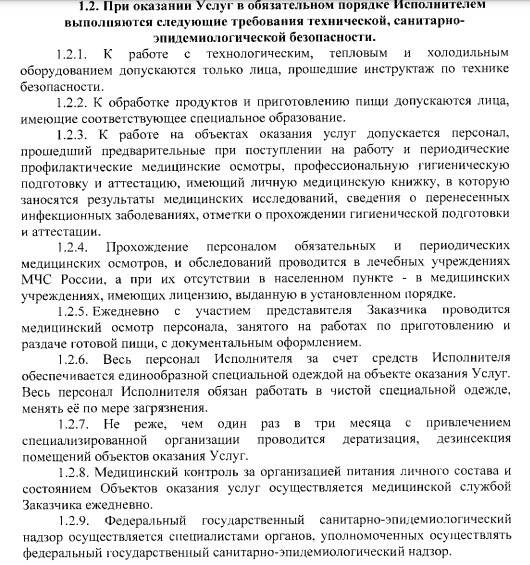 1.2. При оказании Услуг в обязательном порядке Исполнителем выполняются следующие требования технической, санитарно-эпидемиологической безопасности.

1.2.1. К работе с технологическим, тепловым и холодильным оборудованием допускаются только лица, прошедшие инструктаж по технике безопасности.

1.2.2. К обработке продуктов и приготовлению пищи допускаются лица, имеющие соответствующее специальное образование.

1.2.3. К работе на объектах оказания услуг допускается персонал, прошедший предварительные при поступлении на работу и периодические профилактические медицинские осмотры, профессиональную гигиеническую подготовку и аттестацию, имеющий личную медицинскую книжку, в которую заносятся результаты медицинских исследований, сведения о перенесенных инфекционных заболеваниях, отметки о прохождении гигиенической подготовки и аттестации.

1.2.4. Прохождение персоналом обязательных и периодических медицинских осмотров, и обследований проводится в лечебных учреждениях МЧС России, а при их отсутствии в населенном пункте - в медицинских учреждениях, имеющих лицензию, выданную в установленном порядке.

1.2.5. Ежедневно с участием представителя Заказчика проводится медицинский осмотр персонала, занятого на работах по приготовлению и раздаче готовой пищи, с документальным оформлением.

1.2.6. Весь персонал Исполнителя за счет средств Исполнителя обеспечивается единообразной специальной одеждой на объекте оказания Услуг. Весь персонал Исполнителя обязан работать в чистой специальной одежде, менять её по мере загрязнения.

1.2.7. Не реже, чем один раз в три месяца с привлечением специализированной организации проводится дератизация, дезинсекция помещений объектов оказания Услуг.

1.2.8. Медицинский контроль за организацией питания личного состава и состоянием Объектов оказания услуг осуществляется медицинской службой Заказчика ежедневно.

1.2.9. Федеральный государственный санитарно-эпидемиологический надзор осуществляется специалистами органов, уполномоченных осуществлять федеральный государственный санитарно-эпидемиологический надзор.